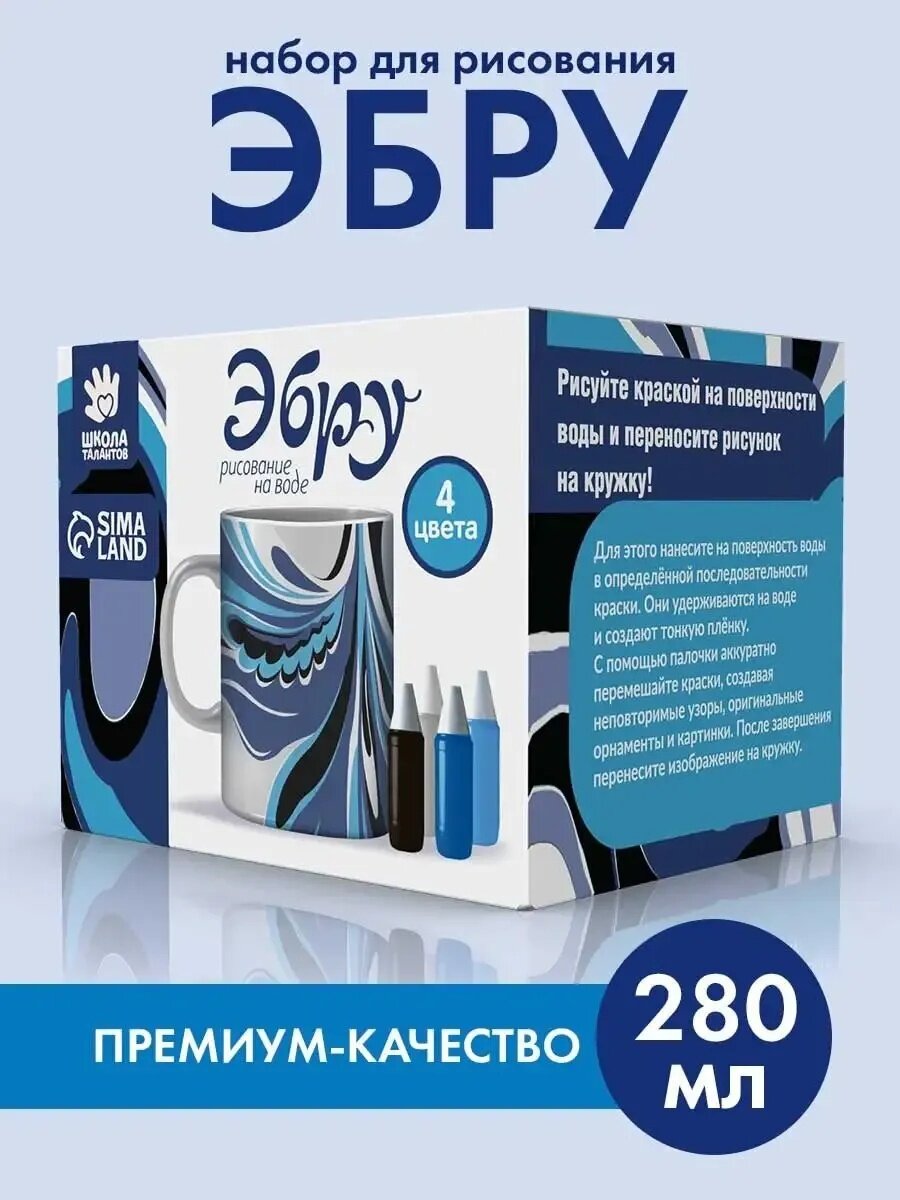 набор для рисования
ЭБРУ

ШКОЛА ТАЛАНТОВ

SIMA LAND

Эбру
рисование на воде

4 цвета

Рисуйте краской на поверхности воды и переносите рисунок на кружку!

Для этого нанесите на поверхность воды в определённой последовательности краски. Они удерживаются на воде и создают тонкую плёнку. С помощью палочки аккуратно перемешайте краски, создавая неповторимые узоры, оригинальные орнаменты и картинки. После завершения перенесите изображение на кружку.

ПРЕМИУМ-КАЧЕСТВО

280 мл